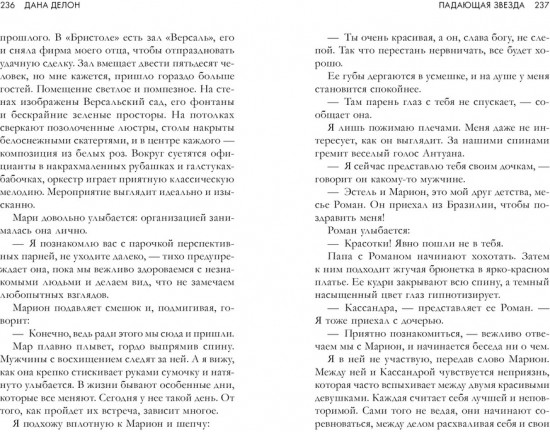 236 ДАНА ДЕЛОН

прошлого. В «Бристоле» есть зал «Версаль», его и сняла фирма моего отца, чтобы отпраздновать удачную сделку. Зал вмещает двести пятьдесят человек, но мне кажется, пришло гораздо больше гостей. Помещение светлое и помпезное. На стенах изображены Версальский сад, его фонтаны и бескрайние зеленые просторы. На потолках сверкают позолоченные люстры, столы накрыты белоснежными скатертями, и в центре каждого — композиция из белых роз. Вокруг суетятся официанты в накрахмаленных рубашках и галстуках-бабочках, оркестр играет приятную классическую мелодию. Мероприятие выглядит идеально и изысканно.

Мари довольно улыбается: организацией занималась она лично.

— Я познакомлю вас с парочкой перспективных парней, не уходите далеко, — тихо предупреждает она, пока мы вежливо здороваемся с незнакомыми людьми и делаем вид, что не замечаем любопытных взглядов.

Марион подавляет смешок и, подмигивая, говорит:

— Конечно, ведь ради этого мы сюда и пришли.

Мар плавно плывет, гордо выпрямив спину. Мужчины с восхищением следят за ней. А я вижу, как она крепко стискивает руками сумочку и натянуто улыбается. В жизни бывают особенные дни, которые все меняют. Сегодня у нее такой день. От того, как пройдет их встреча, зависит многое.

Я подхожу вплотную к Марион и шепчу:

ПАДАЮЩАЯ ЗВЕЗДА 237

— Ты очень красивая, а он, слава богу, не слепой. Так что перестань нервничать, все будет хорошо.

Ее губы дергаются в усмешке, и на душе у меня становится спокойнее.

— Там парень глаз с тебя не спускает, — сообщает она.

Я лишь пожимаю плечами. Меня даже не интересует, как он выглядит. За нашими спинами гремит веселый голос Антуана.

— Я сейчас представлю тебя своим дочкам, — говорит он какому-то мужчине.

— Эстель и Марион, это мой друг детства, месье Роман. Он приехал из Бразилии, чтобы поздравить меня!

Роман улыбается:

— Красотки! Явно пошли не в тебя.

Папа с Романом начинают хохотать. Затем к ним подходит жгучая брюнетка в ярко-красном платье. Ее кудри закрывают всю спину, а темный насыщенный цвет глаз гипнотизирует.

— Кассандра, — представляет ее Роман. — Я тоже приехал с дочерью.

— Приятно познакомиться, — вежливо отвечаем мы с Марион, и начинается беседа ни о чем.

Я в ней не участвую, передав слово Марион. Между ней и Кассандрой чувствуется неприязнь, которая часто вспыхивает между двумя красивыми девушками. Каждая считает себя лучшей и неповторимой. Сами того не ведая, они начинают соревноваться, между делом расхваливая себя и свои